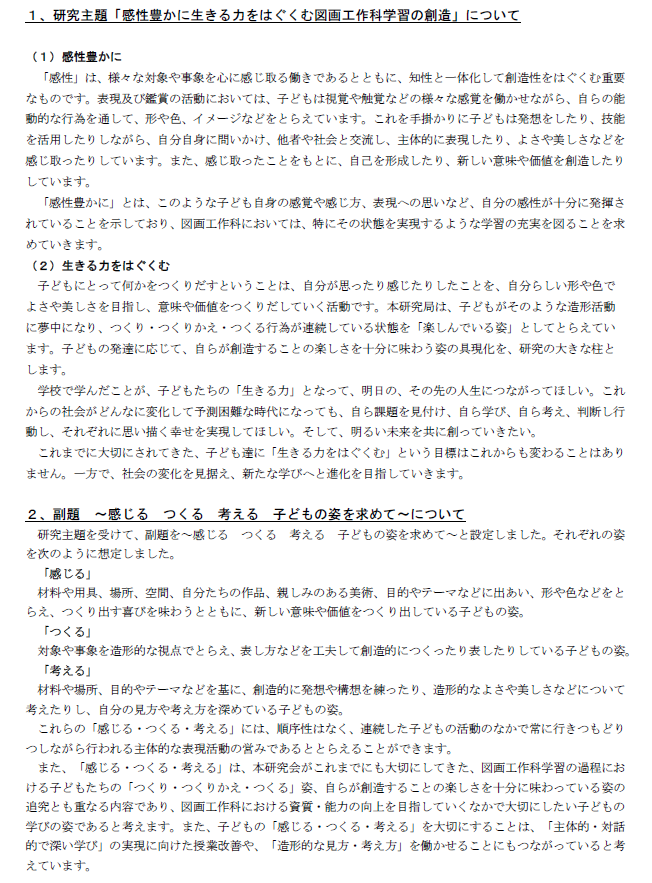 １、研究主題「感性豊かに生きる力をはぐくむ図画工作科学習の創造」について

（１）感性豊かに

「感性」は、様々な対象や事象を心に感じ取る働きであるとともに、知性と一体化して創造性をはぐくむ重要なものです。表現及び鑑賞の活動においては、子どもは視覚や触覚などの様々な感覚を働かせながら、自らの能動的な行為を通して、形や色、イメージなどをとらえています。これを手掛かりに子どもは発想をしたり、技能を活用したりしながら、自分自身に問いかけ、他者や社会と交流し、主体的に表現したり、よさや美しさなどを感じ取ったりしています。また、感じ取ったことをもとに、自己を形成したり、新しい意味や価値を創造したりしています。

「感性豊かに」とは、このような子ども自身の感覚や感じ方、表現への思いなど、自分の感性が十分に発揮されていることを示しており、図画工作科においては、特にその状態を実現するような学習の充実を図ることを求めていきます。

（２）生きる力をはぐくむ

子どもにとって何かをつくりだすということは、自分が思ったり感じたりしたことを、自分らしい形や色でよさや美しさを目指し、意味や価値をつくりだしていく活動です。本研究局は、子どもがそのような造形活動に夢中になり、つくり・つくりかえ・つくる行為が連続している状態を「楽しんでいる姿」としてとらえています。子どもの発達に応じて、自らが創造することの楽しさを十分に味わう姿の具現化を、研究の大きな柱とします。

学校で学んだことが、子どもたちの「生きる力」となって、明日の、その先の人生につながってほしい。これからの社会がどんなに変化して予測困難な時代になっても、自ら課題を見付け、自ら学び、自ら考え、判断し行動し、それぞれに思い描く幸せを実現してほしい。そして、明るい未来を共に創っていきたい。

これまでに大切にされてきた、子ども達に「生きる力をはぐくむ」という目標はこれからも変わることはありません。一方で、社会の変化を見据え、新たな学びへと進化を目指していきます。

２、副題　～感じる　つくる　考える　子どもの姿を求めて～について

研究主題を受けて、副題を～感じる　つくる　考える　子どもの姿を求めて～と設定しました。それぞれの姿を次のように想定しました。

「感じる」

材料や用具、場所、空間、自分たちの作品、親しみのある美術、目的やテーマなどに出あい、形や色などをとらえ、つくり出す喜びを味わうとともに、新しい意味や価値をつくり出している子どもの姿。

「つくる」

対象や事象を造形的な視点でとらえ、表し方などを工夫して創造的につくったり表したりしている子どもの姿。

「考える」

材料や場所、目的やテーマなどを基に、創造的に発想や構想を練ったり、造形的なよさや美しさなどについて考えたりし、自分の見方や考え方を深めている子どもの姿。

これらの「感じる・つくる・考える」には、順序性はなく、連続した子どもの活動のなかで常に行きつもどりつしながら行われる主体的な表現活動の営みであるととらえることができます。

また、「感じる・つくる・考える」は、本研究会がこれまでにも大切にしてきた、図画工作科学習の過程における子どもたちの「つくり・つくりかえ・つくる」姿、自らが創造することの楽しさを十分に味わっている姿の追究とも重なる内容であり、図画工作科における資質・能力の向上を目指していくなかで大切にしたい子どもの学びの姿であると考えます。また、子どもの「感じる・つくる・考える」を大切にすることは、「主体的・対話的で深い学び」の実現に向けた授業改善や、「造形的な見方・考え方」を働かせることにもつながっていると考えています。